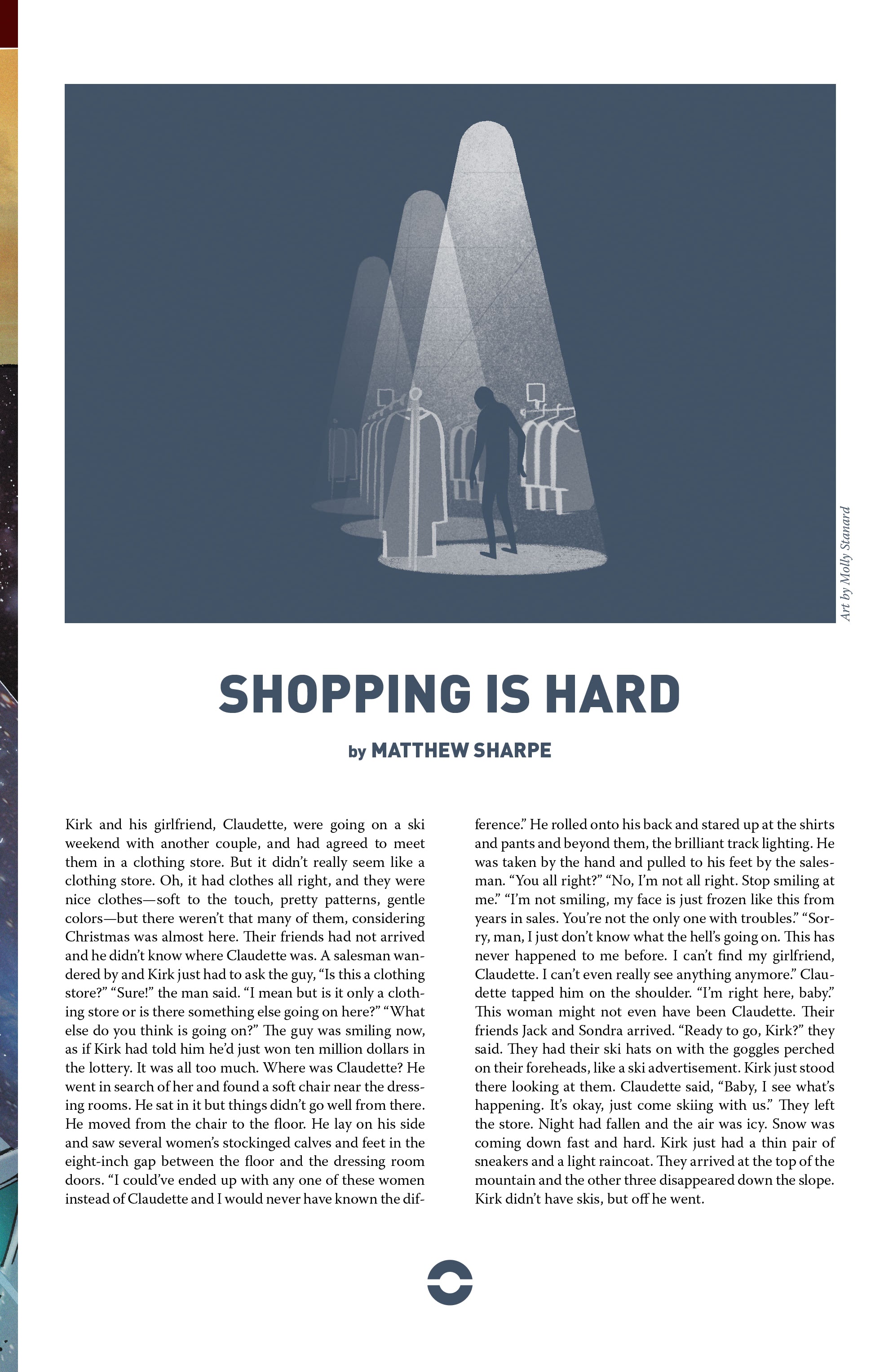 Art by Molly Stanard

SHOPPING IS HARD

by MATTHEW SHARPE

Kirk and his girlfriend, Claudette, were going on a ski weekend with another couple, and had agreed to meet them in a clothing store. But it didn't really seem like a clothing store. Oh, it had clothes all right, and they were nice clothes—soft to the touch, pretty patterns, gentle colors—but there weren't that many of them, considering Christmas was almost here. Their friends had not arrived and he didn't know where Claudette was. A salesman wandered by and Kirk just had to ask the guy, "Is this a clothing store?" "Sure!" the man said. "I mean but is it only a clothing store or is there something else going on here?" "What else do you think is going on?" The guy was smiling now, as if Kirk had told him he'd just won ten million dollars in the lottery. It was all too much. Where was Claudette? He went in search of her and found a soft chair near the dressing rooms. He sat in it but things didn't go well from there. He moved from the chair to the floor. He lay on his side and saw several women's stockinged calves and feet in the eight-inch gap between the floor and the dressing room doors. "I could've ended up with any one of these women instead of Claudette and I would never have known the difference." He rolled onto his back and stared up at the shirts and pants and beyond them, the brilliant track lighting. He was taken by the hand and pulled to his feet by the salesman. "You all right?" "No, I'm not all right. Stop smiling at me." "I'm not smiling, my face is just frozen like this from years in sales. You're not the only one with troubles." "Sorry, man, I just don't know what the hell's going on. This has never happened to me before. I can't find my girlfriend, Claudette. I can't even really see anything anymore." Claudette tapped him on the shoulder. "I'm right here, baby." This woman might not even have been Claudette. Their friends Jack and Sondra arrived. "Ready to go, Kirk?" they said. They had their ski hats on with the goggles perched on their foreheads, like a ski advertisement. Kirk just stood there looking at them. Claudette said, "Baby, I see what's happening. It's okay, just come skiing with us." They left the store. Night had fallen and the air was icy. Snow was coming down fast and hard. Kirk just had a thin pair of sneakers and a light raincoat. They arrived at the top of the mountain and the other three disappeared down the slope. Kirk didn't have skis, but off he went.